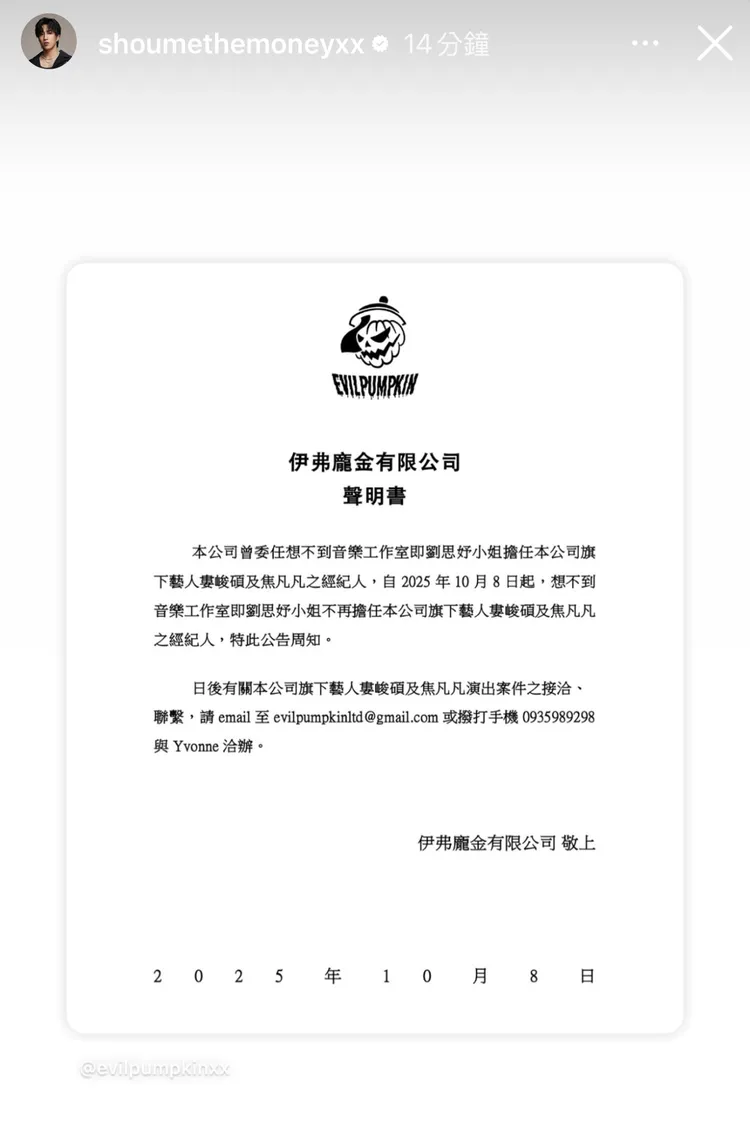 shoumethemoneyxx 14 分鐘

EVILPUMPKIN

伊弗龐金有限公司
聲明書

本公司曾委任想不到音樂工作室即劉思妤小姐擔任本公司旗下藝人婁峻碩及焦凡凡之經紀人，自 2025 年 10 月 8 日起，想不到音樂工作室即劉思妤小姐不再擔任本公司旗下藝人婁峻碩及焦凡凡之經紀人，特此公告周知。

日後有關本公司旗下藝人婁峻碩及焦凡凡演出案件之接洽、聯繫，請 email 至 evilpumpkinltd@gmail.com 或撥打手機 0935989298 與 Yvonne 洽辦。

伊弗龐金有限公司 敬上

2 0 2 5 年 1 0 月 8 日

@evilpumpkinxx